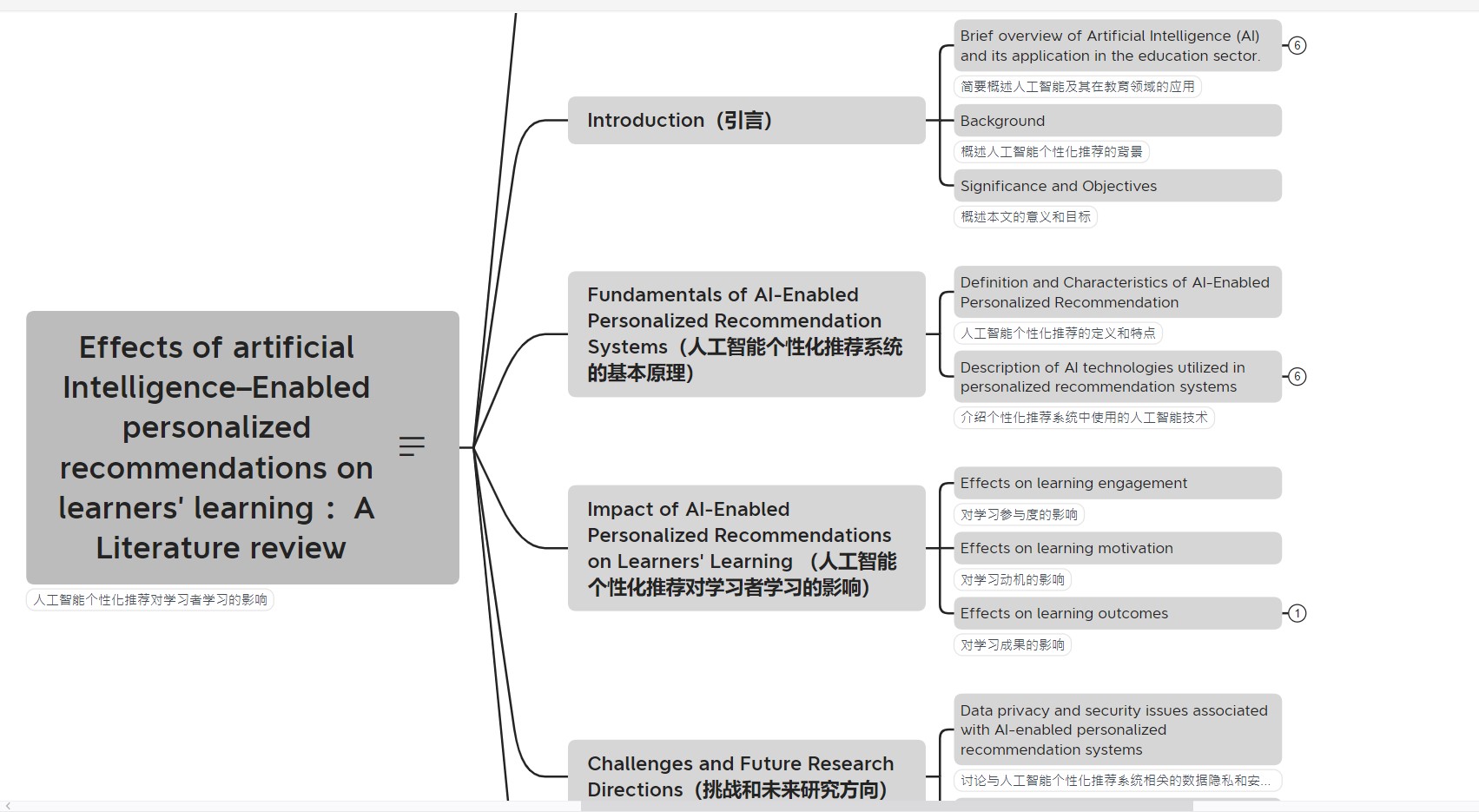 Effects of artificial Intelligence–Enabled personalized recommendations on learners' learning： A Literature review

人工智能个性化推荐对学习者学习的影响

Introduction（引言）

Brief overview of Artificial Intelligence (AI) and its application in the education sector.

6

简要概述人工智能及其在教育领域的应用

Background

概述人工智能个性化推荐的背景

Significance and Objectives

概述本文的意义和目标

Fundamentals of AI-Enabled Personalized Recommendation Systems（人工智能个性化推荐系统的基本原理）

Definition and Characteristics of AI-Enabled Personalized Recommendation

人工智能个性化推荐的定义和特点

Description of AI technologies utilized in personalized recommendation systems

6

介绍个性化推荐系统中使用的人工智能技术

Impact of AI-Enabled Personalized Recommendations on Learners' Learning （人工智能个性化推荐对学习者学习的影响）

Effects on learning engagement

对学习参与度的影响

Effects on learning motivation

对学习动机的影响

Effects on learning outcomes

1

对学习成果的影响

Challenges and Future Research Directions（挑战和未来研究方向）

Data privacy and security issues associated with AI-enabled personalized recommendation systems

讨论与人工智能个性化推荐系统相关的数据隐私和安...